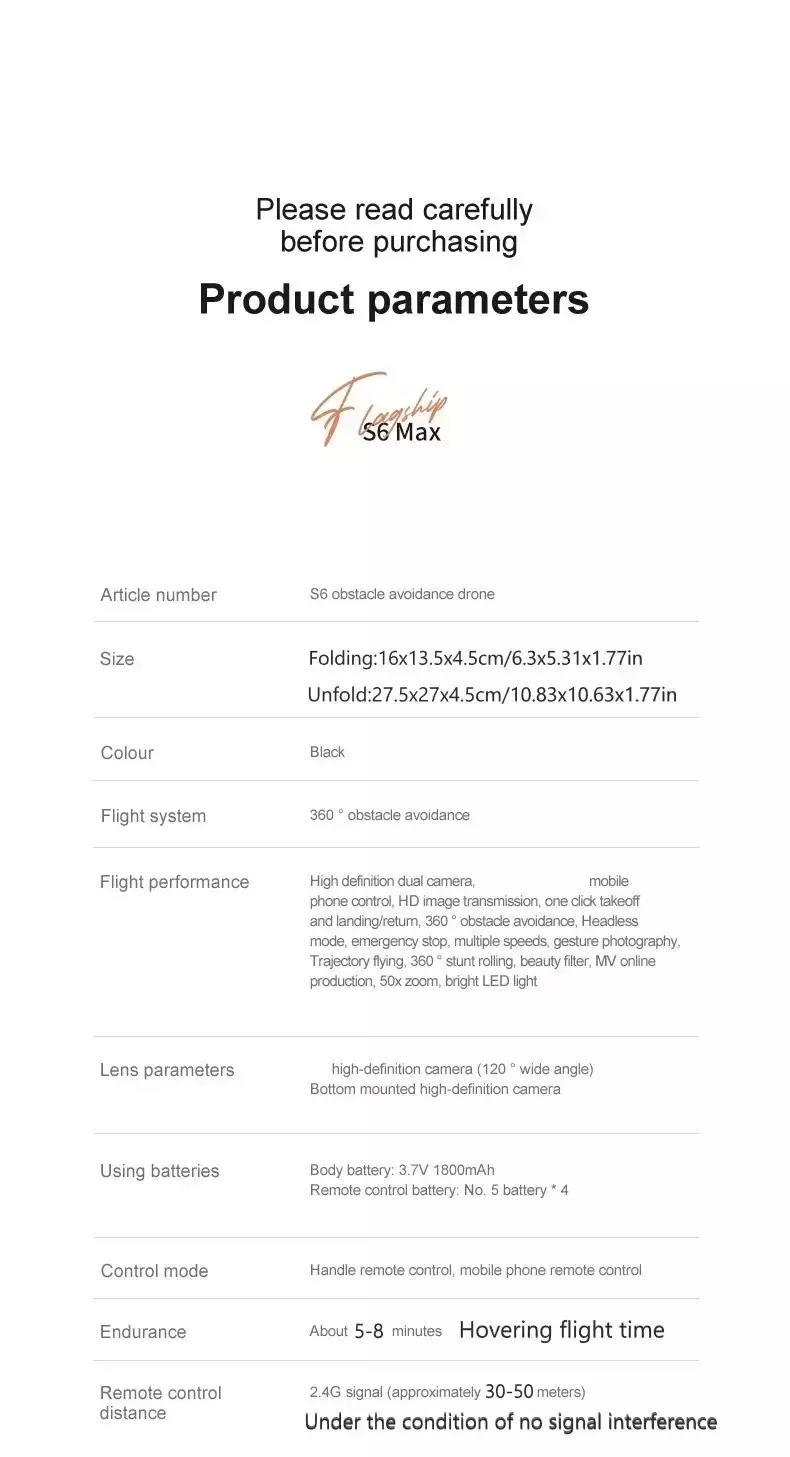 Please read carefully before purchasing

Product parameters

Flagship
S6 Max

| Article number | S6 obstacle avoidance drone |
|---|---|
| Size | Folding:16x13.5x4.5cm/6.3x5.31x1.77in Unfold:27.5x27x4.5cm/10.83x10.63x1.77in |
| Colour | Black |
| Flight system | 360 ° obstacle avoidance |
| Flight performance | High definition dual camera, mobile phone control, HD image transmission, one click takeoff and landing/return, 360 ° obstacle avoidance, Headless mode, emergency stop, multiple speeds, gesture photography, Trajectory flying, 360 ° stunt rolling, beauty filter, MV online production, 50x zoom, bright LED light |
| Lens parameters | high-definition camera (120 ° wide angle) Bottom mounted high-definition camera |
| Using batteries | Body battery: 3.7V 1800mAh Remote control battery: No. 5 battery * 4 |
| Control mode | Handle remote control, mobile phone remote control |
| Endurance | About 5-8 minutes Hovering flight time |
| Remote control distance | 2.4G signal (approximately 30-50 meters) Under the condition of no signal interference |